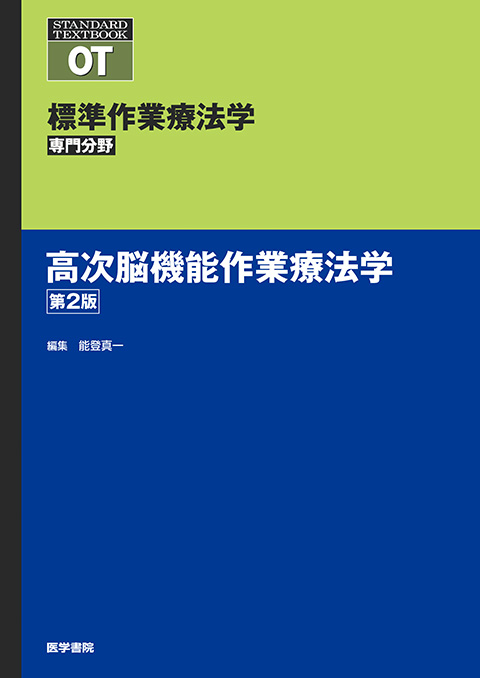 STANDARD TEXTBOOK
OT

標準作業療法学
専門分野

高次脳機能作業療法学
第2版

編集　能登真一

医学書院